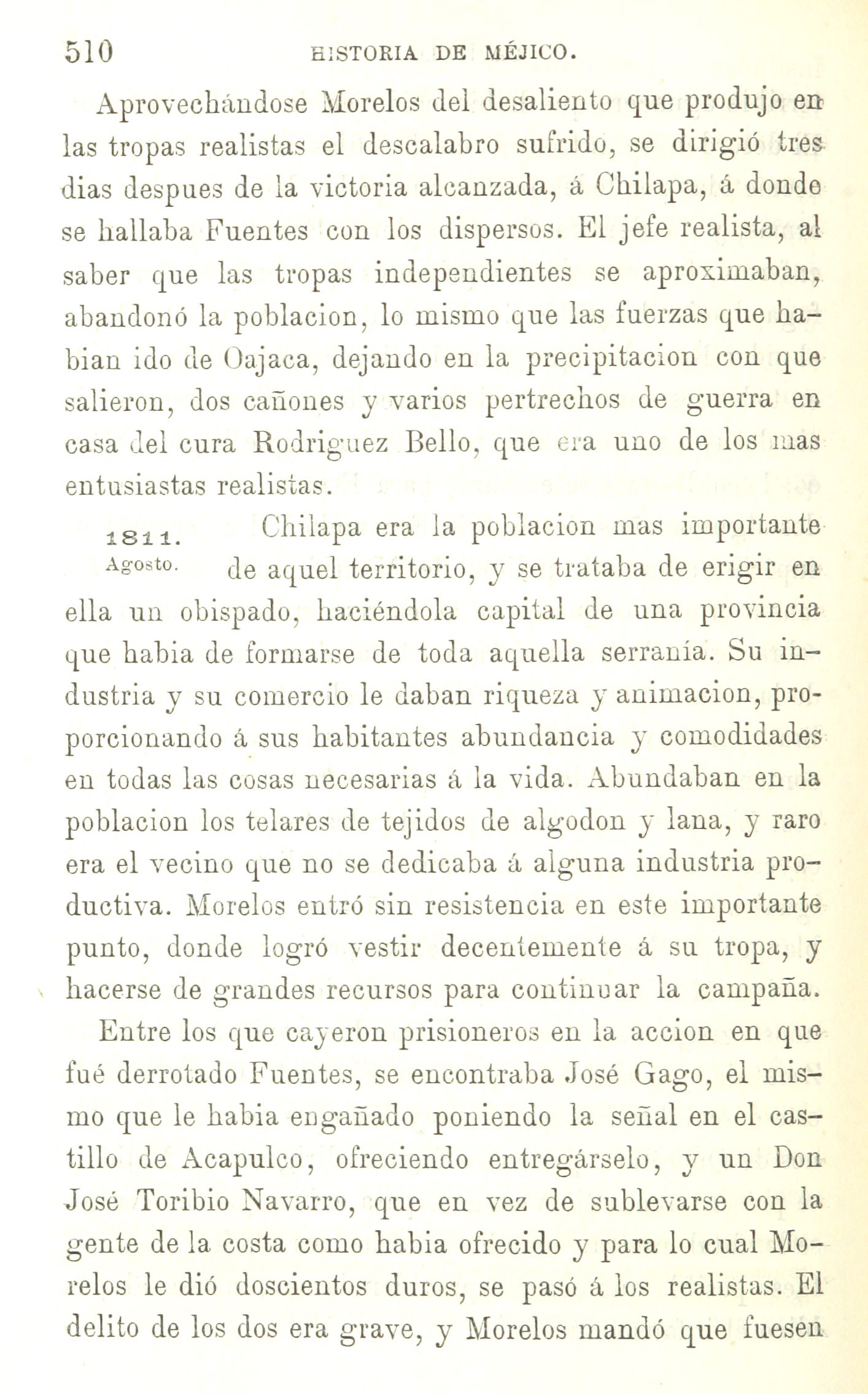 510 HISTORIA DE MÉJICO.

Aprovechándose Morelos del desaliento que produjo en las tropas realistas el descalabro sufrido, se dirigió tres dias despues de la victoria alcanzada, á Chilapa, á donde se hallaba Fuentes con los dispersos. El jefe realista, al saber que las tropas independientes se aproximaban, abandonó la poblacion, lo mismo que las fuerzas que habian ido de Oajaca, dejando en la precipitacion con que salieron, dos cañones y varios pertrechos de guerra en casa del cura Rodriguez Bello, que era uno de los mas entusiastas realistas.

1811. Agosto. Chilapa era la poblacion mas importante de aquel territorio, y se trataba de erigir en ella un obispado, haciéndola capital de una provincia que habia de formarse de toda aquella serranía. Su industria y su comercio le daban riqueza y animacion, proporcionando á sus habitantes abundancia y comodidades en todas las cosas necesarias á la vida. Abundaban en la poblacion los telares de tejidos de algodon y lana, y raro era el vecino que no se dedicaba á alguna industria productiva. Morelos entró sin resistencia en este importante punto, donde logró vestir decentemente á su tropa, y hacerse de grandes recursos para continuar la campaña.

Entre los que cayeron prisioneros en la accion en que fué derrotado Fuentes, se encontraba José Gago, el mismo que le habia engañado poniendo la señal en el castillo de Acapulco, ofreciendo entregárselo, y un Don José Toribio Navarro, que en vez de sublevarse con la gente de la costa como habia ofrecido y para lo cual Morelos le dió doscientos duros, se pasó á los realistas. El delito de los dos era grave, y Morelos mandó que fuesen